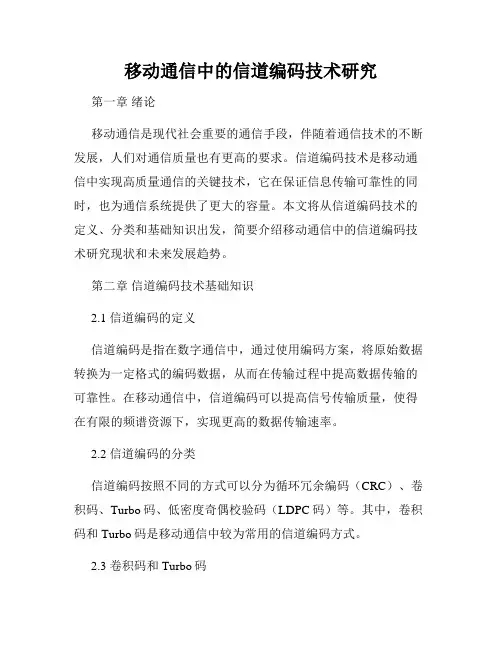 移动通信中的信道编码技术研究

第一章 绪论

移动通信是现代社会重要的通信手段，伴随着通信技术的不断发展，人们对通信质量也有更高的要求。信道编码技术是移动通信中实现高质量通信的关键技术，它在保证信息传输可靠性的同时，也为通信系统提供了更大的容量。本文将从信道编码技术的定义、分类和基础知识出发，简要介绍移动通信中的信道编码技术研究现状和未来发展趋势。

第二章 信道编码技术基础知识

2.1 信道编码的定义

信道编码是指在数字通信中，通过使用编码方案，将原始数据转换为一定格式的编码数据，从而在传输过程中提高数据传输的可靠性。在移动通信中，信道编码可以提高信号传输质量，使得在有限的频谱资源下，实现更高的数据传输速率。

2.2 信道编码的分类

信道编码按照不同的方式可以分为循环冗余编码（CRC）、卷积码、Turbo 码、低密度奇偶校验码（LDPC 码）等。其中，卷积码和 Turbo 码是移动通信中较为常用的信道编码方式。

2.3 卷积码和 Turbo 码